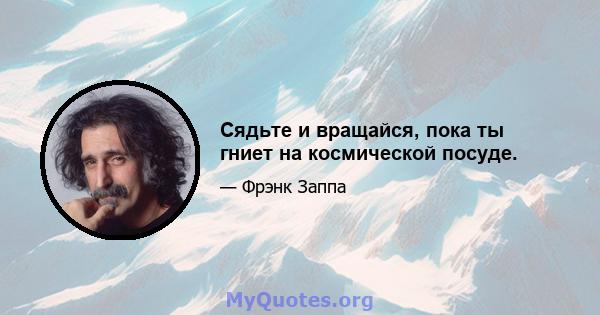 Сядьте и вращайся, пока ты гниет на космической посуде.

— Фрэнк Заппа

MyQuotes.org